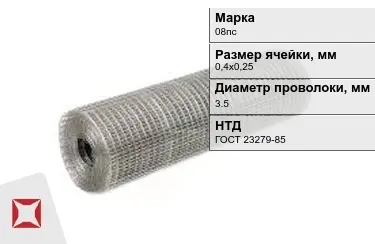 Марка
08пс

Размер ячейки, мм
0,4х0,25

Диаметр проволоки, мм
3.5

НТД
ГОСТ 23279-85